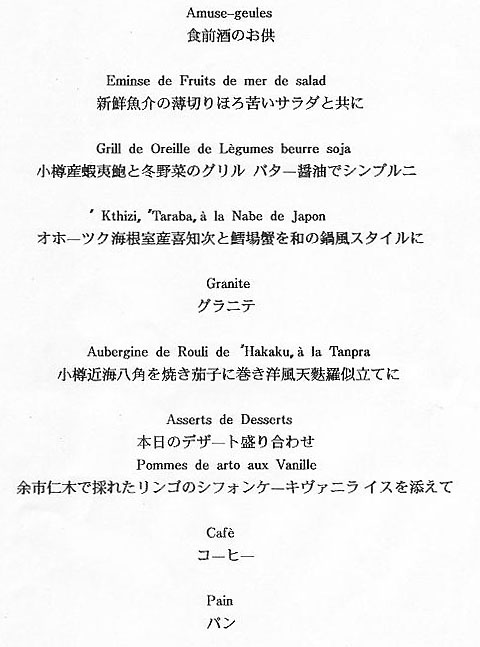 Amuse-geules
食前酒のお供

Eminse de Fruits de mer de salad
新鮮魚介の薄切りほろ苦いサラダと共に

Grill de Oreille de Lègumes beurre soja
小樽産蝦夷鮑と冬野菜のグリル バター醤油でシンプルニ

' Kthizi, 'Taraba, à la Nabe de Japon
オホーツク海根室産喜知次と鱈場蟹を和の鍋風スタイルに

Granite
グラニテ

Aubergine de Rouli de 'Hakaku, à la Tanpra
小樽近海八角を焼き茄子に巻き洋風天麩羅似立てに

Asserts de Desserts
本日のデザート盛り合わせ
Pommes de arto aux Vanille
余市仁木で採れたリンゴのシフォンケーキヴァニラ イスを添えて

Cafè
コーヒー

Pain
パン